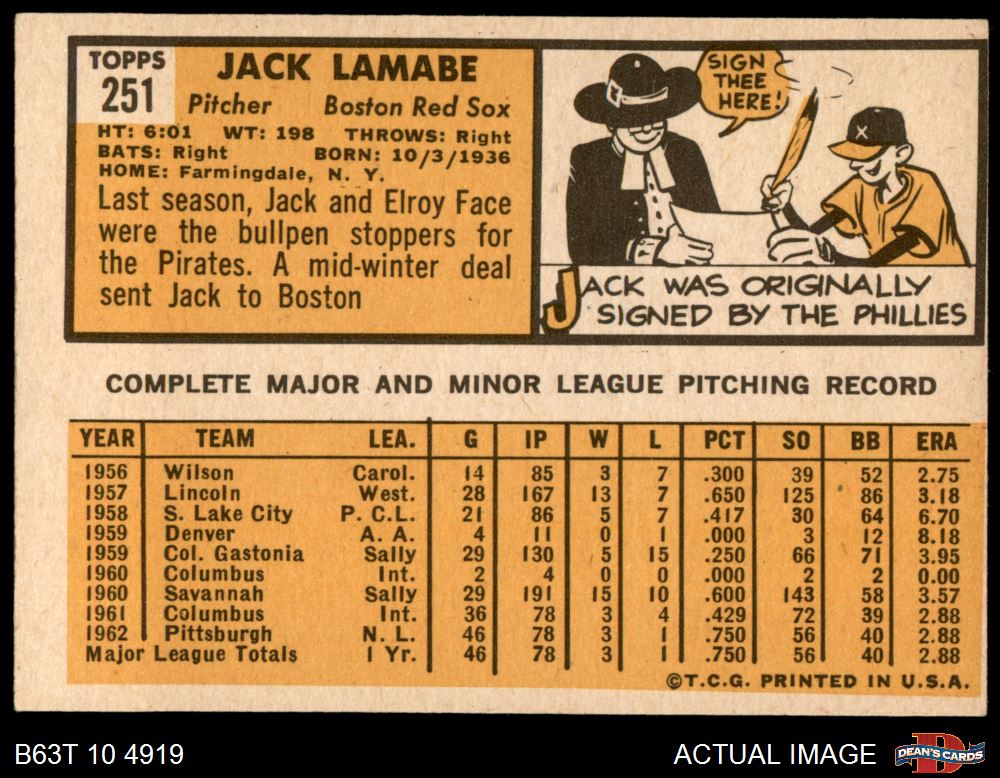 TOPPS
251

JACK LAMABE

Pitcher Boston Red Sox

HT: 6:01 WT: 198 THROWS: Right
BATS: Right BORN: 10/3/1936
HOME: Farmingdale, N. Y.

Last season, Jack and Elroy Face were the bullpen stoppers for the Pirates. A mid-winter deal sent Jack to Boston

SIGN THEE HERE!

JACK WAS ORIGINALLY SIGNED BY THE PHILLIES

COMPLETE MAJOR AND MINOR LEAGUE PITCHING RECORD

| YEAR | TEAM | LEA. | G | IP | W | L | PCT | SO | BB | ERA |
|---|---|---|---|---|---|---|---|---|---|---|
| 1956 | Wilson | Carol. | 14 | 85 | 3 | 7 | .300 | 39 | 52 | 2.75 |
| 1957 | Lincoln | West. | 28 | 167 | 13 | 7 | .650 | 125 | 86 | 3.18 |
| 1958 | S. Lake City | P. C. L. | 21 | 86 | 5 | 7 | .417 | 30 | 64 | 6.70 |
| 1959 | Denver | A. A. | 4 | 11 | 0 | 1 | .000 | 3 | 12 | 8.18 |
| 1959 | Col. Gastonia | Sally | 29 | 130 | 5 | 15 | .250 | 66 | 71 | 3.95 |
| 1960 | Columbus | Int. | 2 | 4 | 0 | 0 | .000 | 2 | 2 | 0.00 |
| 1960 | Savannah | Sally | 29 | 191 | 15 | 10 | .600 | 143 | 58 | 3.57 |
| 1961 | Columbus | Int. | 36 | 78 | 3 | 4 | .429 | 72 | 39 | 2.88 |
| 1962 | Pittsburgh | N. L. | 46 | 78 | 3 | 1 | .750 | 56 | 40 | 2.88 |
| Major League Totals | | 1 Yr. | 46 | 78 | 3 | 1 | .750 | 56 | 40 | 2.88 |

©T.C.G. PRINTED IN U.S.A.

B63T 10 4919

ACTUAL IMAGE

DEAN'S CARDS